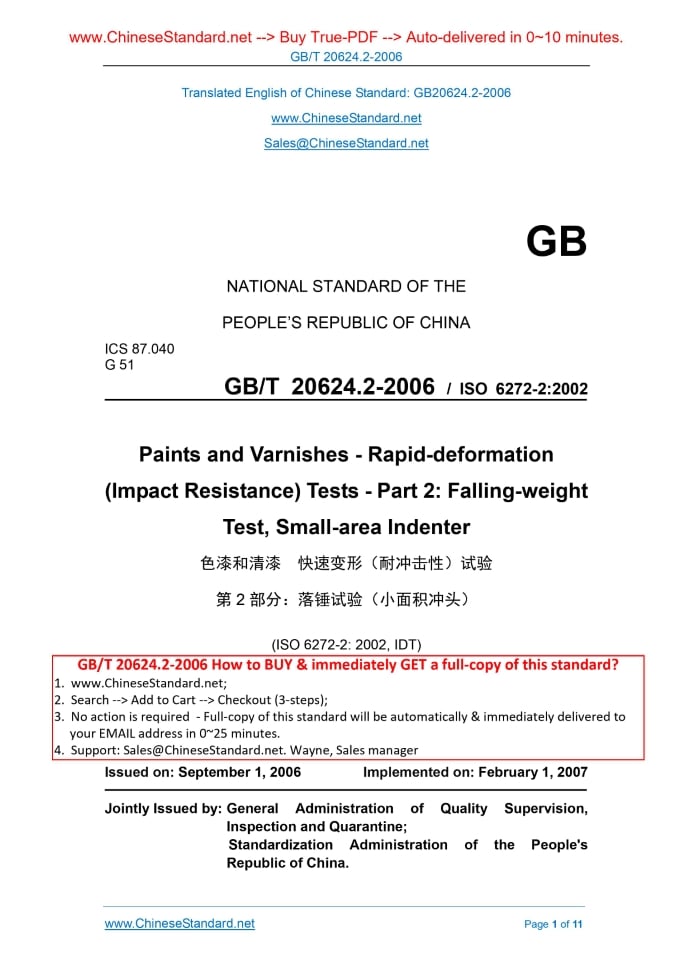 www.ChineseStandard.net --> Buy True-PDF --> Auto-delivered in 0~10 minutes.
GB/T 20624.2-2006

Translated English of Chinese Standard: GB20624.2-2006
www.ChineseStandard.net
Sales@ChineseStandard.net

GB

NATIONAL STANDARD OF THE
PEOPLE'S REPUBLIC OF CHINA

ICS 87.040
G 51

GB/T 20624.2-2006 / ISO 6272-2:2002

Paints and Varnishes - Rapid-deformation (Impact Resistance) Tests - Part 2: Falling-weight Test, Small-area Indenter

色漆和清漆 快速变形（耐冲击性）试验
第 2 部分：落锤试验（小面积冲头）

(ISO 6272-2: 2002, IDT)

GB/T 20624.2-2006 How to BUY & immediately GET a full-copy of this standard?
1. www.ChineseStandard.net;
2. Search --> Add to Cart --> Checkout (3-steps);
3. No action is required - Full-copy of this standard will be automatically & immediately delivered to your EMAIL address in 0~25 minutes.
4. Support: Sales@ChineseStandard.net. Wayne, Sales manager

Issued on: September 1, 2006 Implemented on: February 1, 2007

Jointly Issued by: General Administration of Quality Supervision, Inspection and Quarantine;
Standardization Administration of the People's Republic of China.

www.ChineseStandard.net Page 1 of 11